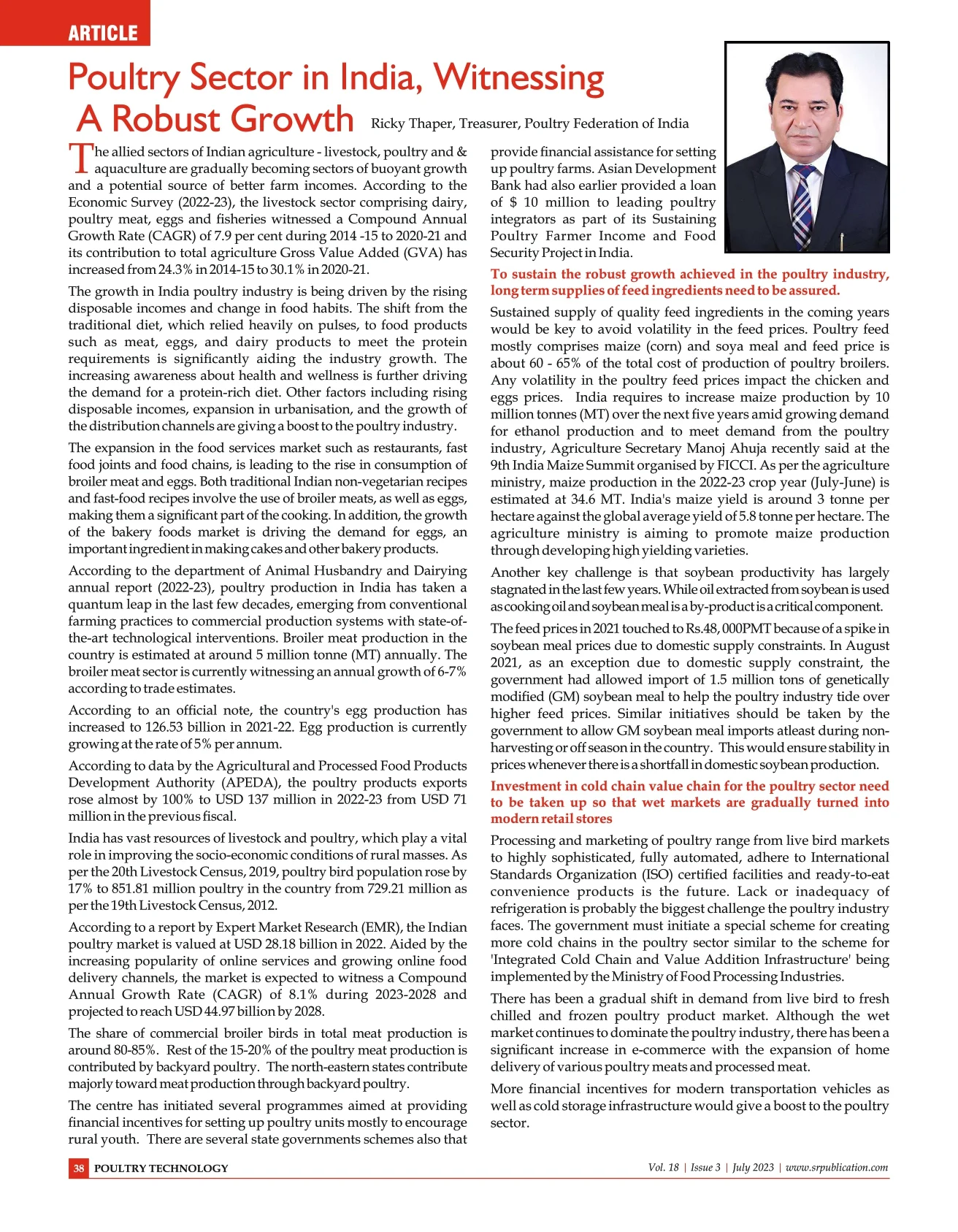 ARTICLE

Poultry Sector in India, Witnessing A Robust Growth

Ricky Thaper, Treasurer, Poultry Federation of India

The allied sectors of Indian agriculture - livestock, poultry and & aquaculture are gradually becoming sectors of buoyant growth and a potential source of better farm incomes. According to the Economic Survey (2022-23), the livestock sector comprising dairy, poultry meat, eggs and fisheries witnessed a Compound Annual Growth Rate (CAGR) of 7.9 per cent during 2014 -15 to 2020-21 and its contribution to total agriculture Gross Value Added (GVA) has increased from 24.3% in 2014-15 to 30.1% in 2020-21.

The growth in India poultry industry is being driven by the rising disposable incomes and change in food habits. The shift from the traditional diet, which relied heavily on pulses, to food products such as meat, eggs, and dairy products to meet the protein requirements is significantly aiding the industry growth. The increasing awareness about health and wellness is further driving the demand for a protein-rich diet. Other factors including rising disposable incomes, expansion in urbanisation, and the growth of the distribution channels are giving a boost to the poultry industry.

The expansion in the food services market such as restaurants, fast food joints and food chains, is leading to the rise in consumption of broiler meat and eggs. Both traditional Indian non-vegetarian recipes and fast-food recipes involve the use of broiler meats, as well as eggs, making them a significant part of the cooking. In addition, the growth of the bakery foods market is driving the demand for eggs, an important ingredient in making cakes and other bakery products.

According to the department of Animal Husbandry and Dairying annual report (2022-23), poultry production in India has taken a quantum leap in the last few decades, emerging from conventional farming practices to commercial production systems with state-of-the-art technological interventions. Broiler meat production in the country is estimated at around 5 million tonne (MT) annually. The broiler meat sector is currently witnessing an annual growth of 6-7% according to trade estimates.

According to an official note, the country's egg production has increased to 126.53 billion in 2021-22. Egg production is currently growing at the rate of 5% per annum.

According to data by the Agricultural and Processed Food Products Development Authority (APEDA), the poultry products exports rose almost by 100% to USD 137 million in 2022-23 from USD 71 million in the previous fiscal.

India has vast resources of livestock and poultry, which play a vital role in improving the socio-economic conditions of rural masses. As per the 20th Livestock Census, 2019, poultry bird population rose by 17% to 851.81 million poultry in the country from 729.21 million as per the 19th Livestock Census, 2012.

According to a report by Expert Market Research (EMR), the Indian poultry market is valued at USD 28.18 billion in 2022. Aided by the increasing popularity of online services and growing online food delivery channels, the market is expected to witness a Compound Annual Growth Rate (CAGR) of 8.1% during 2023-2028 and projected to reach USD 44.97 billion by 2028.

The share of commercial broiler birds in total meat production is around 80-85%. Rest of the 15-20% of the poultry meat production is contributed by backyard poultry. The north-eastern states contribute majorly toward meat production through backyard poultry.

The centre has initiated several programmes aimed at providing financial incentives for setting up poultry units mostly to encourage rural youth. There are several state governments schemes also that provide financial assistance for setting up poultry farms. Asian Development Bank had also earlier provided a loan of $ 10 million to leading poultry integrators as part of its Sustaining Poultry Farmer Income and Food Security Project in India.

To sustain the robust growth achieved in the poultry industry, long term supplies of feed ingredients need to be assured.

Sustained supply of quality feed ingredients in the coming years would be key to avoid volatility in the feed prices. Poultry feed mostly comprises maize (corn) and soya meal and feed price is about 60 - 65% of the total cost of production of poultry broilers. Any volatility in the poultry feed prices impact the chicken and eggs prices. India requires to increase maize production by 10 million tonnes (MT) over the next five years amid growing demand for ethanol production and to meet demand from the poultry industry, Agriculture Secretary Manoj Ahuja recently said at the 9th India Maize Summit organised by FICCI. As per the agriculture ministry, maize production in the 2022-23 crop year (July-June) is estimated at 34.6 MT. India's maize yield is around 3 tonne per hectare against the global average yield of 5.8 tonne per hectare. The agriculture ministry is aiming to promote maize production through developing high yielding varieties.

Another key challenge is that soybean productivity has largely stagnated in the last few years. While oil extracted from soybean is used as cooking oil and soybean meal is a by-product is a critical component.

The feed prices in 2021 touched to Rs.48, 000PMT because of a spike in soybean meal prices due to domestic supply constraints. In August 2021, as an exception due to domestic supply constraint, the government had allowed import of 1.5 million tons of genetically modified (GM) soybean meal to help the poultry industry tide over higher feed prices. Similar initiatives should be taken by the government to allow GM soybean meal imports atleast during non-harvesting or off season in the country. This would ensure stability in prices whenever there is a shortfall in domestic soybean production.

Investment in cold chain value chain for the poultry sector need to be taken up so that wet markets are gradually turned into modern retail stores

Processing and marketing of poultry range from live bird markets to highly sophisticated, fully automated, adhere to International Standards Organization (ISO) certified facilities and ready-to-eat convenience products is the future. Lack or inadequacy of refrigeration is probably the biggest challenge the poultry industry faces. The government must initiate a special scheme for creating more cold chains in the poultry sector similar to the scheme for 'Integrated Cold Chain and Value Addition Infrastructure' being implemented by the Ministry of Food Processing Industries.

There has been a gradual shift in demand from live bird to fresh chilled and frozen poultry product market. Although the wet market continues to dominate the poultry industry, there has been a significant increase in e-commerce with the expansion of home delivery of various poultry meats and processed meat.

More financial incentives for modern transportation vehicles as well as cold storage infrastructure would give a boost to the poultry sector.

38 POULTRY TECHNOLOGY

Vol. 18 | Issue 3 | July 2023 | www.srpublication.com